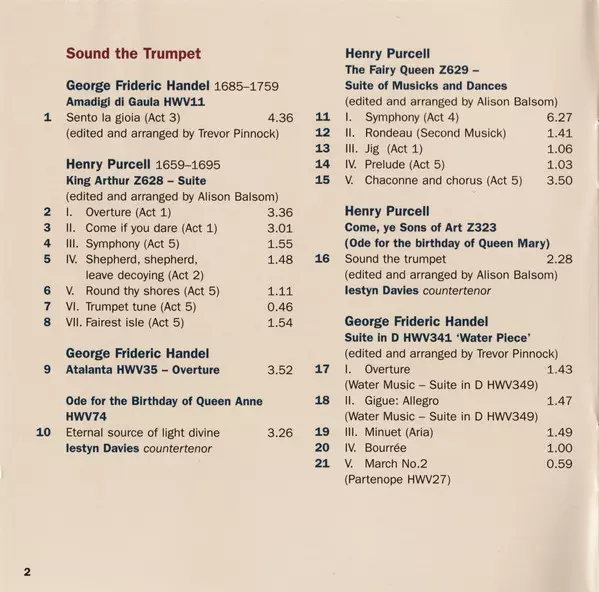 Sound the Trumpet

George Frideric Handel 1685–1759
Amadigi di Gaula HWV11
1 Sento la gioia (Act 3) 4.36
(edited and arranged by Trevor Pinnock)

Henry Purcell 1659–1695
King Arthur Z628 – Suite
(edited and arranged by Alison Balsom)
2 I. Overture (Act 1) 3.36
3 II. Come if you dare (Act 1) 3.01
4 III. Symphony (Act 5) 1.55
5 IV. Shepherd, shepherd, leave decoying (Act 2) 1.48
6 V. Round thy shores (Act 5) 1.11
7 VI. Trumpet tune (Act 5) 0.46
8 VII. Fairest isle (Act 5) 1.54

George Frideric Handel
9 Atalanta HWV35 – Overture 3.52

Ode for the Birthday of Queen Anne HWV74
10 Eternal source of light divine 3.26
Iestyn Davies countertenor

Henry Purcell
The Fairy Queen Z629 – Suite of Musicks and Dances
(edited and arranged by Alison Balsom)
11 I. Symphony (Act 4) 6.27
12 II. Rondeau (Second Musick) 1.41
13 III. Jig (Act 1) 1.06
14 IV. Prelude (Act 5) 1.03
15 V. Chaconne and chorus (Act 5) 3.50

Henry Purcell
Come, ye Sons of Art Z323
(Ode for the birthday of Queen Mary)
16 Sound the trumpet 2.28
(edited and arranged by Alison Balsom)
Iestyn Davies countertenor

George Frideric Handel
Suite in D HWV341 'Water Piece'
(edited and arranged by Trevor Pinnock)
17 I. Overture 1.43
(Water Music – Suite in D HWV349)
18 II. Gigue: Allegro 1.47
(Water Music – Suite in D HWV349)
19 III. Minuet (Aria) 1.49
20 IV. Bourrée 1.00
21 V. March No.2 0.59
(Partenope HWV27)

2